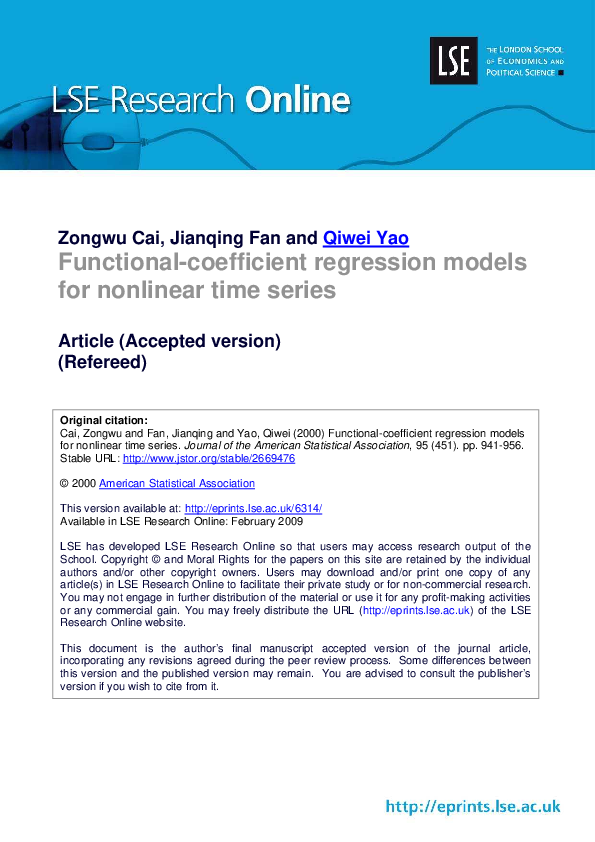 LSE

THE LONDON SCHOOL OF ECONOMICS AND POLITICAL SCIENCE

LSE Research Online

Zongwu Cai, Jianqing Fan and Qiwei Yao
Functional-coefficient regression models for nonlinear time series

Article (Accepted version)
(Refereed)

Original citation:
Cai, Zongwu and Fan, Jianqing and Yao, Qiwei (2000) Functional-coefficient regression models for nonlinear time series. Journal of the American Statistical Association, 95 (451). pp. 941-956.
Stable URL: http://www.jstor.org/stable/2669476

© 2000 American Statistical Association

This version available at: http://eprints.lse.ac.uk/6314/
Available in LSE Research Online: February 2009

LSE has developed LSE Research Online so that users may access research output of the School. Copyright © and Moral Rights for the papers on this site are retained by the individual authors and/or other copyright owners. Users may download and/or print one copy of any article(s) in LSE Research Online to facilitate their private study or for non-commercial research. You may not engage in further distribution of the material or use it for any profit-making activities or any commercial gain. You may freely distribute the URL (http://eprints.lse.ac.uk) of the LSE Research Online website.

This document is the author's final manuscript accepted version of the journal article, incorporating any revisions agreed during the peer review process. Some differences between this version and the published version may remain. You are advised to consult the publisher's version if you wish to cite from it.

http://eprints.lse.ac.uk